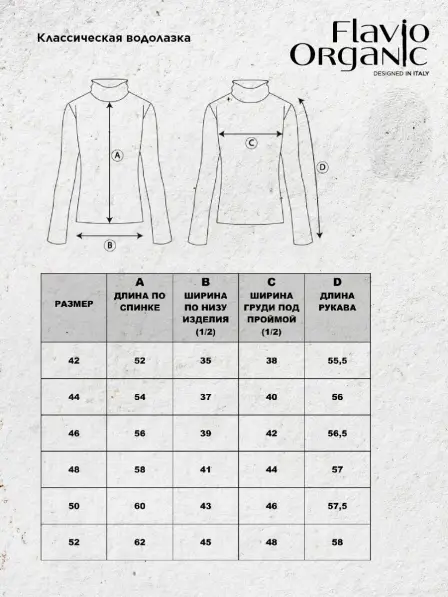 Классическая водолазка

Flavio Organic
DESIGNED IN ITALY

A

B

C

D

| РАЗМЕР | A ДЛИНА ПО СПИНКЕ | B ШИРИНА ПО НИЗУ ИЗДЕЛИЯ (1/2) | C ШИРИНА ГРУДИ ПОД ПРОЙМОЙ (1/2) | D ДЛИНА РУКАВА |
|---|---|---|---|---|
| 42 | 52 | 35 | 38 | 55,5 |
| 44 | 54 | 37 | 40 | 56 |
| 46 | 56 | 39 | 42 | 56,5 |
| 48 | 58 | 41 | 44 | 57 |
| 50 | 60 | 43 | 46 | 57,5 |
| 52 | 62 | 45 | 48 | 58 |